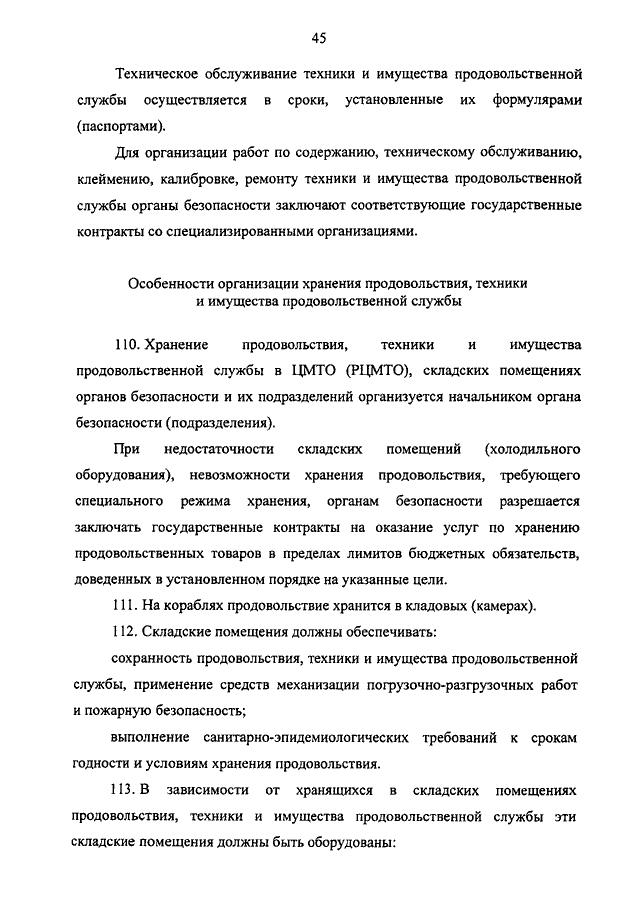 45

Техническое обслуживание техники и имущества продовольственной службы осуществляется в сроки, установленные их формулярами (паспортами).

Для организации работ по содержанию, техническому обслуживанию, клеймению, калибровке, ремонту техники и имущества продовольственной службы органы безопасности заключают соответствующие государственные контракты со специализированными организациями.

Особенности организации хранения продовольствия, техники и имущества продовольственной службы

110. Хранение продовольствия, техники и имущества продовольственной службы в ЦМТО (РЦМТО), складских помещениях органов безопасности и их подразделений организуется начальником органа безопасности (подразделения).

При недостаточности складских помещений (холодильного оборудования), невозможности хранения продовольствия, требующего специального режима хранения, органам безопасности разрешается заключать государственные контракты на оказание услуг по хранению продовольственных товаров в пределах лимитов бюджетных обязательств, доведенных в установленном порядке на указанные цели.

111. На кораблях продовольствие хранится в кладовых (камерах).

112. Складские помещения должны обеспечивать:

сохранность продовольствия, техники и имущества продовольственной службы, применение средств механизации погрузочно-разгрузочных работ и пожарную безопасность;

выполнение санитарно-эпидемиологических требований к срокам годности и условиям хранения продовольствия.

113. В зависимости от хранящихся в складских помещениях продовольствия, техники и имущества продовольственной службы эти складские помещения должны быть оборудованы: